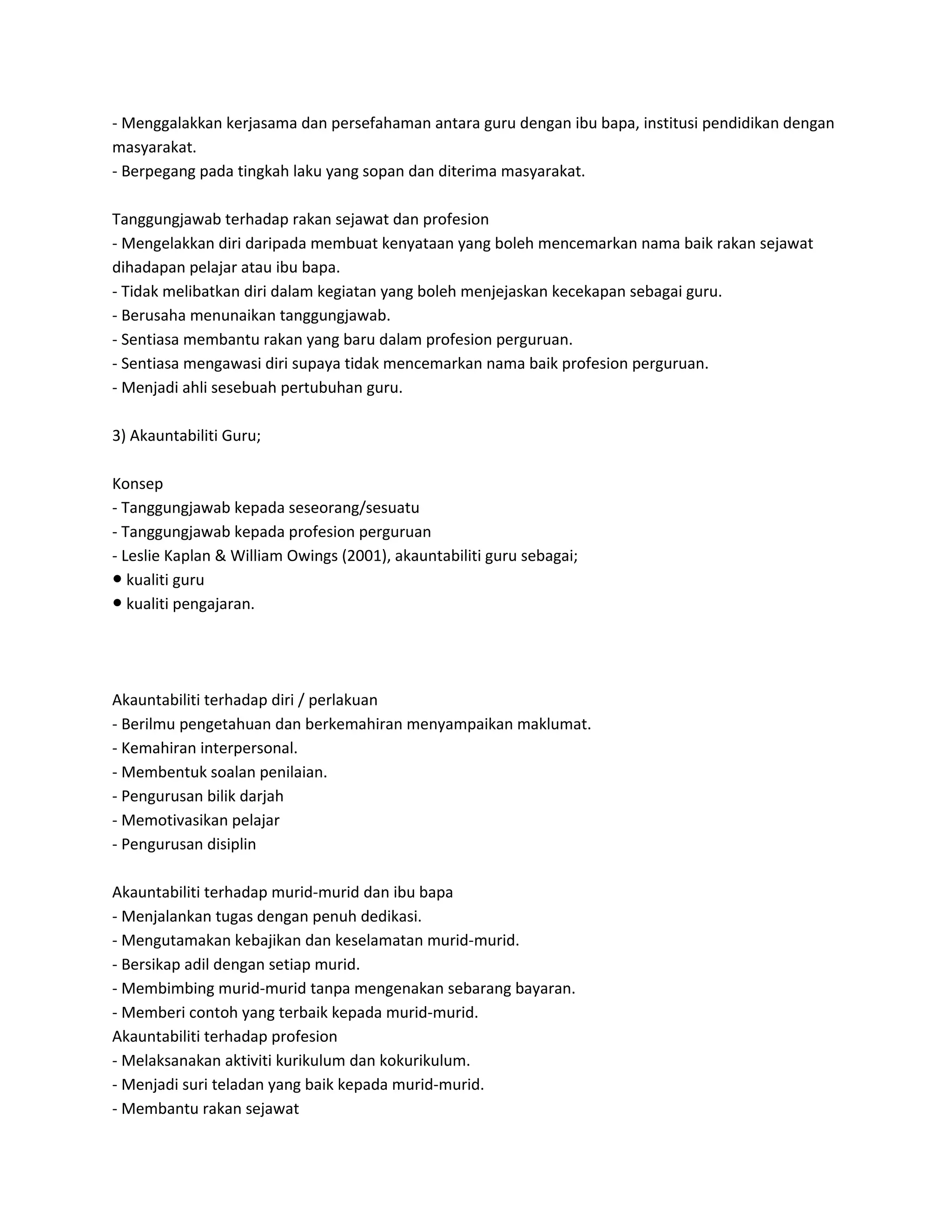 - Menggalakkan kerjasama dan persefahaman antara guru dengan ibu bapa, institusi pendidikan dengan masyarakat.
- Berpegang pada tingkah laku yang sopan dan diterima masyarakat.

Tanggungjawab terhadap rakan sejawat dan profesion
- Mengelakkan diri daripada membuat kenyataan yang boleh mencemarkan nama baik rakan sejawat dihadapan pelajar atau ibu bapa.
- Tidak melibatkan diri dalam kegiatan yang boleh menjejaskan kecekapan sebagai guru.
- Berusaha menunaikan tanggungjawab.
- Sentiasa membantu rakan yang baru dalam profesion perguruan.
- Sentiasa mengawasi diri supaya tidak mencemarkan nama baik profesion perguruan.
- Menjadi ahli sesebuah pertubuhan guru.

3) Akauntabiliti Guru;

Konsep
- Tanggungjawab kepada seseorang/sesuatu
- Tanggungjawab kepada profesion perguruan
- Leslie Kaplan & William Owings (2001), akauntabiliti guru sebagai;
● kualiti guru
● kualiti pengajaran.

Akauntabiliti terhadap diri / perlakuan
- Berilmu pengetahuan dan berkemahiran menyampaikan maklumat.
- Kemahiran interpersonal.
- Membentuk soalan penilaian.
- Pengurusan bilik darjah
- Memotivasikan pelajar
- Pengurusan disiplin

Akauntabiliti terhadap murid-murid dan ibu bapa
- Menjalankan tugas dengan penuh dedikasi.
- Mengutamakan kebajikan dan keselamatan murid-murid.
- Bersikap adil dengan setiap murid.
- Membimbing murid-murid tanpa mengenakan sebarang bayaran.
- Memberi contoh yang terbaik kepada murid-murid.
Akauntabiliti terhadap profesion
- Melaksanakan aktiviti kurikulum dan kokurikulum.
- Menjadi suri teladan yang baik kepada murid-murid.
- Membantu rakan sejawat